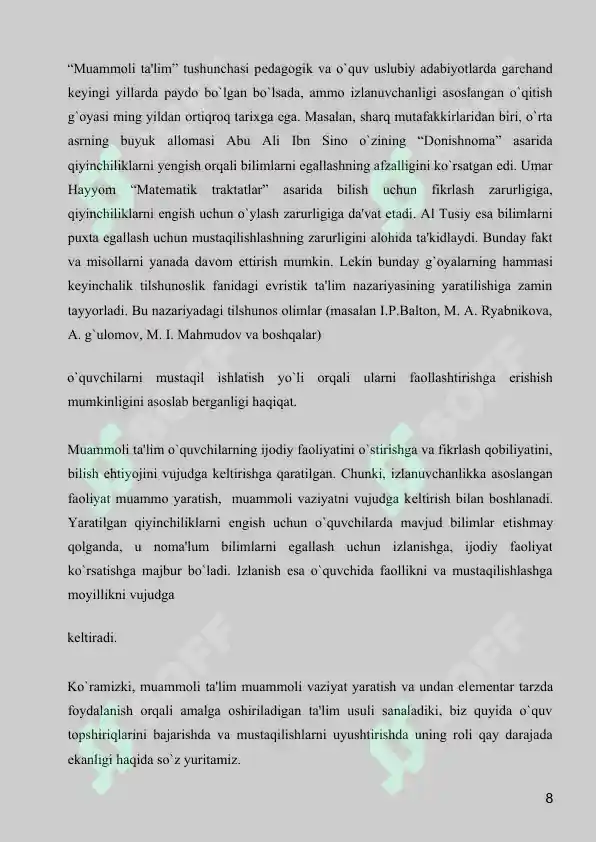 “Muammoli ta'lim” tushunchasi pedagogik va o`quv uslubiy adabiyotlarda garchand keyingi yillarda paydo bo`lgan bo`lsada, ammo izlanuvchanligi asoslangan o`qitish g`oyasi ming yildan ortiqroq tarixga ega. Masalan, sharq mutafakkirlaridan biri, o`rta asrning buyuk allomasi Abu Ali Ibn Sino o`zining “Donishnoma” asarida qiyinchiliklarni yengish orqali bilimlarni egallashning afzalligini ko`rsatgan edi. Umar Hayyom “Matematik traktatlar” asarida bilish uchun fikrlash zarurligiga, qiyinchiliklarni engish uchun o`ylash zarurligiga da'vat etadi. Al Tusiy esa bilimlarni puxta egallash uchun mustaqilishlashning zarurligini alohida ta'kidlaydi. Bunday fakt va misollarni yanada davom ettirish mumkin. Lekin bunday g`oyalarning hammasi keyinchalik tilshunoslik fanidagi evristik ta'lim nazariyasining yaratilishiga zamin tayyorladi. Bu nazariyadagi tilshunos olimlar (masalan I.P.Balton, M. A. Ryabnikova, A. g`ulomov, M. I. Mahmudov va boshqalar)

o`quvchilarni mustaqil ishlatish yo`li orqali ularni faollashtirishga erishish mumkinligini asoslab berganligi haqiqat.

Muammoli ta'lim o`quvchilarning ijodiy faoliyatini o`stirishga va fikrlash qobiliyatini, bilish ehtiyojini vujudga keltirishga qaratilgan. Chunki, izlanuvchanlikka asoslangan faoliyat muammo yaratish, muammoli vaziyatni vujudga keltirish bilan boshlanadi. Yaratilgan qiyinchiliklarni engish uchun o`quvchilarda mavjud bilimlar etishmay qolganda, u noma'lum bilimlarni egallash uchun izlanishga, ijodiy faoliyat ko`rsatishga majbur bo`ladi. Izlanish esa o`quvchida faollikni va mustaqilishlashga moyillikni vujudga

keltiradi.

Ko`ramizki, muammoli ta'lim muammoli vaziyat yaratish va undan elementar tarzda foydalanish orqali amalga oshiriladigan ta'lim usuli sanaladiki, biz quyida o`quv topshiriqlarini bajarishda va mustaqilishlarni uyushtirishda uning roli qay darajada ekanligi haqida so`z yuritamiz.

8